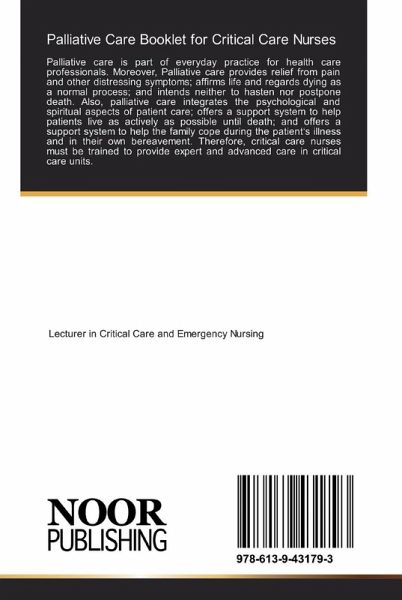 Palliative Care Booklet for Critical Care Nurses

Palliative care is part of everyday practice for health care professionals. Moreover, Palliative care provides relief from pain and other distressing symptoms; affirms life and regards dying as a normal process; and intends neither to hasten nor postpone death. Also, palliative care integrates the psychological and spiritual aspects of patient care; offers a support system to help patients live as actively as possible until death; and offers a support system to help the family cope during the patient's illness and in their own bereavement. Therefore, critical care nurses must be trained to provide expert and advanced care in critical care units.

Lecturer in Critical Care and Emergency Nursing

NOOR
PUBLISHING

978-613-9-43179-3